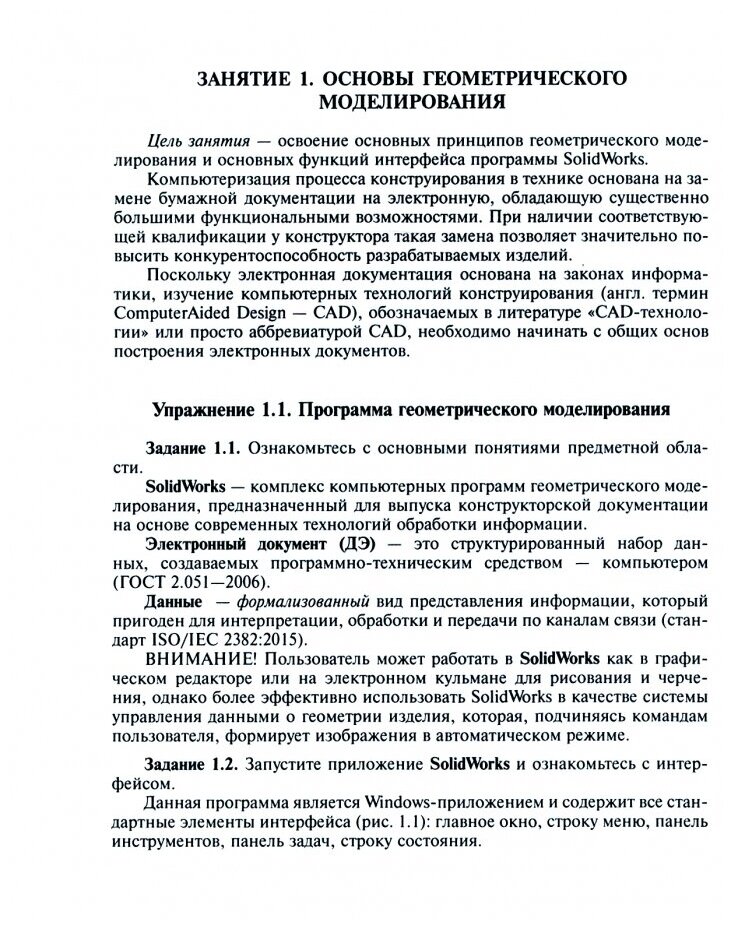 ЗАНЯТИЕ 1. ОСНОВЫ ГЕОМЕТРИЧЕСКОГО МОДЕЛИРОВАНИЯ

Цель занятия — освоение основных принципов геометрического моделирования и основных функций интерфейса программы SolidWorks.

Компьютеризация процесса конструирования в технике основана на замене бумажной документации на электронную, обладающую существенно большими функциональными возможностями. При наличии соответствующей квалификации у конструктора такая замена позволяет значительно повысить конкурентоспособность разрабатываемых изделий.

Поскольку электронная документация основана на законах информатики, изучение компьютерных технологий конструирования (англ. термин ComputerAided Design — CAD), обозначаемых в литературе «CAD-технологии» или просто аббревиатурой CAD, необходимо начинать с общих основ построения электронных документов.

Упражнение 1.1. Программа геометрического моделирования

Задание 1.1. Ознакомьтесь с основными понятиями предметной области.

SolidWorks — комплекс компьютерных программ геометрического моделирования, предназначенный для выпуска конструкторской документации на основе современных технологий обработки информации.

Электронный документ (ДЭ) — это структурированный набор данных, создаваемых программно-техническим средством — компьютером (ГОСТ 2.051—2006).

Данные — формализованный вид представления информации, который пригоден для интерпретации, обработки и передачи по каналам связи (стандарт ISO/IEC 2382:2015).

ВНИМАНИЕ! Пользователь может работать в SolidWorks как в графическом редакторе или на электронном кульмане для рисования и черчения, однако более эффективно использовать SolidWorks в качестве системы управления данными о геометрии изделия, которая, подчиняясь командам пользователя, формирует изображения в автоматическом режиме.

Задание 1.2. Запустите приложение SolidWorks и ознакомьтесь с интерфейсом.

Данная программа является Windows-приложением и содержит все стандартные элементы интерфейса (рис. 1.1): главное окно, строку меню, панель инструментов, панель задач, строку состояния.